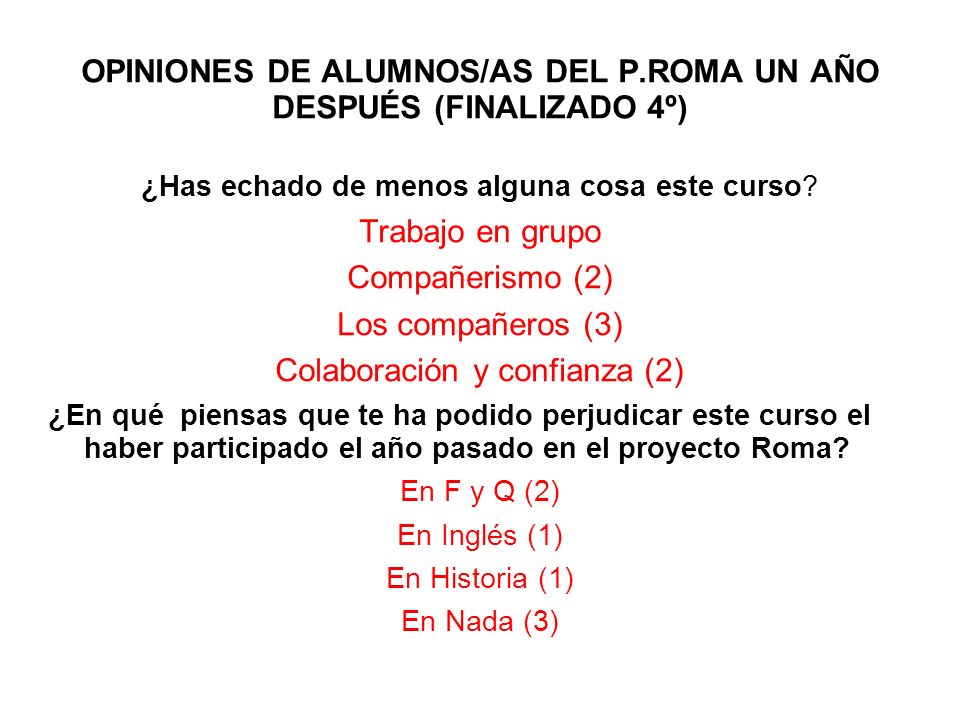 OPINIONES DE ALUMNOS/AS DEL P.ROMA UN AÑO DESPUÉS (FINALIZADO 4º)

¿Has echado de menos alguna cosa este curso?

Trabajo en grupo

Compañerismo (2)

Los compañeros (3)

Colaboración y confianza (2)

¿En qué piensas que te ha podido perjudicar este curso el haber participado el año pasado en el proyecto Roma?

En F y Q (2)

En Inglés (1)

En Historia (1)

En Nada (3)